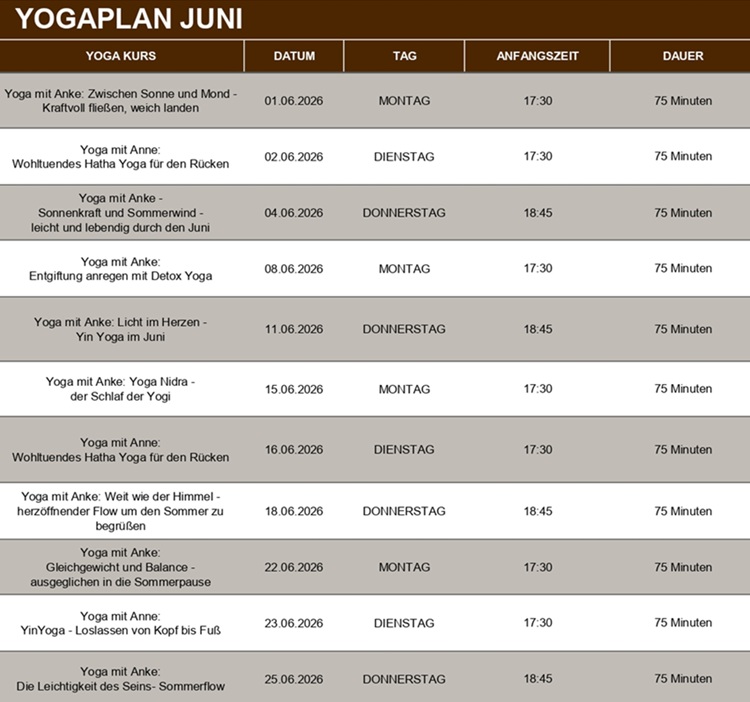 YOGAPLAN JUNI

| YOGA KURS | DATUM | TAG | ANFANGSZEIT | DAUER |
|---|---|---|---|---|
| Yoga mit Anke: Zwischen Sonne und Mond - Kraftvoll fließen, weich landen | 01.06.2026 | MONTAG | 17:30 | 75 Minuten |
| Yoga mit Anne: Wohltuendes Hatha Yoga für den Rücken | 02.06.2026 | DIENSTAG | 17:30 | 75 Minuten |
| Yoga mit Anke - Sonnenkraft und Sommerwind - leicht und lebendig durch den Juni | 04.06.2026 | DONNERSTAG | 18:45 | 75 Minuten |
| Yoga mit Anke: Entgiftung anregen mit Detox Yoga | 08.06.2026 | MONTAG | 17:30 | 75 Minuten |
| Yoga mit Anke: Licht im Herzen - Yin Yoga im Juni | 11.06.2026 | DONNERSTAG | 18:45 | 75 Minuten |
| Yoga mit Anke: Yoga Nidra - der Schlaf der Yogi | 15.06.2026 | MONTAG | 17:30 | 75 Minuten |
| Yoga mit Anne: Wohltuendes Hatha Yoga für den Rücken | 16.06.2026 | DIENSTAG | 17:30 | 75 Minuten |
| Yoga mit Anke: Weit wie der Himmel - herzöffnender Flow um den Sommer zu begrüßen | 18.06.2026 | DONNERSTAG | 18:45 | 75 Minuten |
| Yoga mit Anke: Gleichgewicht und Balance - ausgeglichen in die Sommerpause | 22.06.2026 | MONTAG | 17:30 | 75 Minuten |
| Yoga mit Anne: YinYoga - Loslassen von Kopf bis Fuß | 23.06.2026 | DIENSTAG | 17:30 | 75 Minuten |
| Yoga mit Anke: Die Leichtigkeit des Seins- Sommerflow | 25.06.2026 | DONNERSTAG | 18:45 | 75 Minuten |